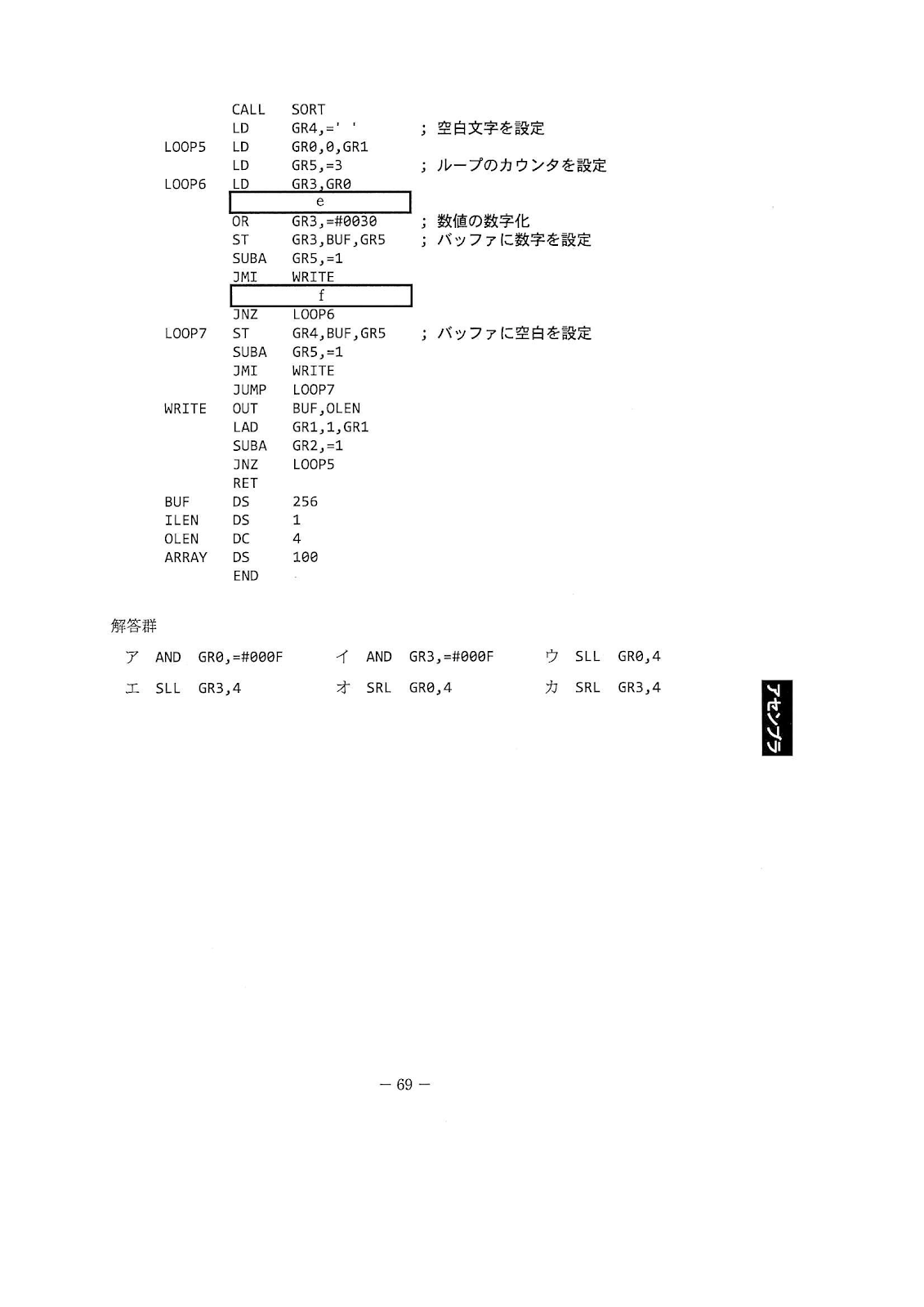 | | | | |
|---|---|---|---|
| | CALL | SORT | |
| | LD | GR4,=' ' | ; 空白文字を設定 |
| LOOP5 | LD | GR0,0,GR1 | |
| | LD | GR5,=3 | ; ループのカウンタを設定 |
| LOOP6 | LD | GR3,GR0 | |
| | e | | |
| | OR | GR3,=#0030 | ; 数値の数字化 |
| | ST | GR3,BUF,GR5 | ; バッファに数字を設定 |
| | SUBA | GR5,=1 | |
| | JMI | WRITE | |
| | f | | |
| | JNZ | LOOP6 | |
| LOOP7 | ST | GR4,BUF,GR5 | ; バッファに空白を設定 |
| | SUBA | GR5,=1 | |
| | JMI | WRITE | |
| | JUMP | LOOP7 | |
| WRITE | OUT | BUF,OLEN | |
| | LAD | GR1,1,GR1 | |
| | SUBA | GR2,=1 | |
| | JNZ | LOOP5 | |
| | RET | | |
| BUF | DS | 256 | |
| ILEN | DS | 1 | |
| OLEN | DC | 4 | |
| ARRAY | DS | 100 | |
| | END | | |

解答群

ア AND GR0,=#000F　　イ AND GR3,=#000F　　ウ SLL GR0,4

エ SLL GR3,4　　オ SRL GR0,4　　カ SRL GR3,4

アセンブラ

— 69 —